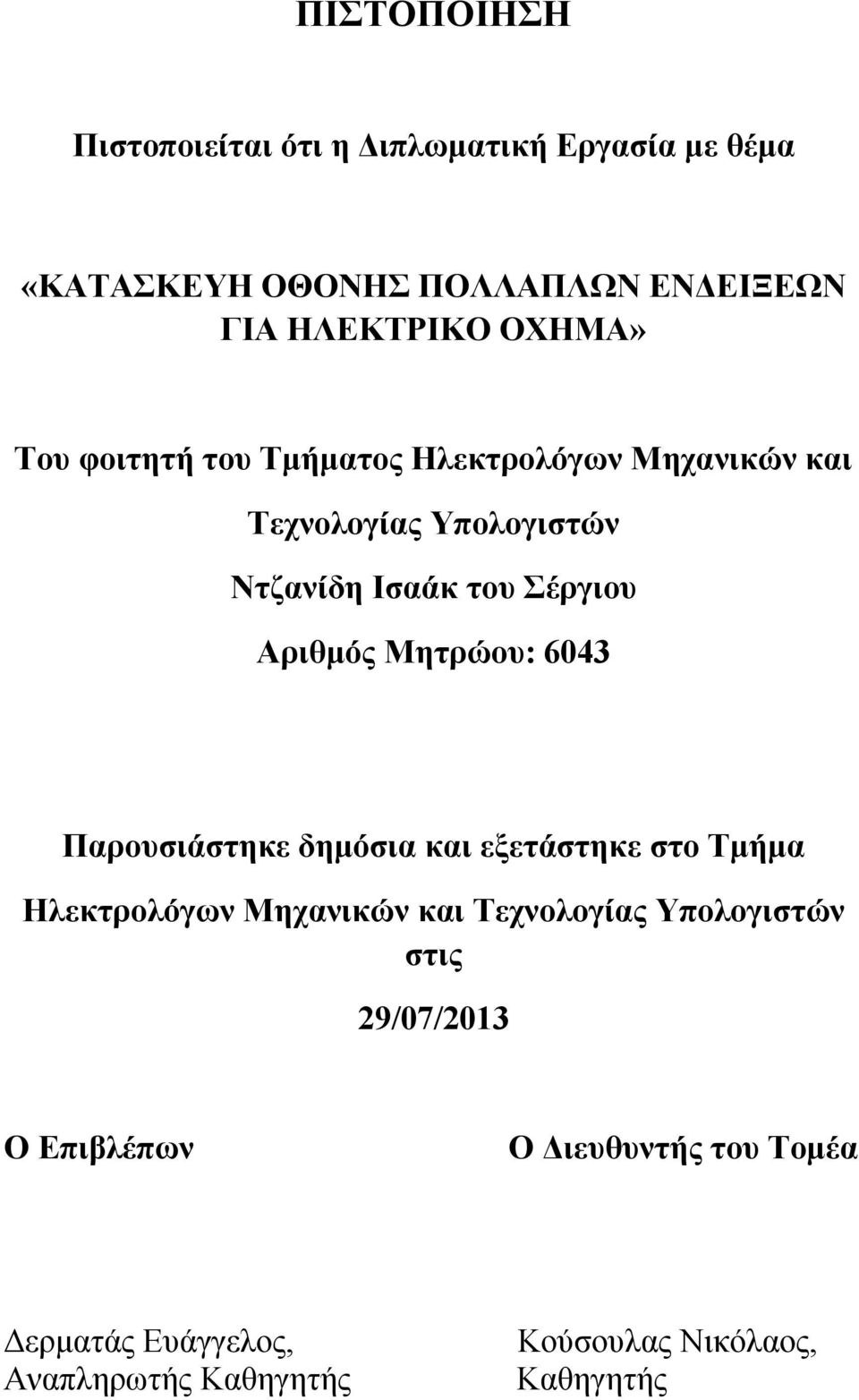 ΠΙΣΤΟΠΟΙΗΣΗ

Πιστοποιείται ότι η Διπλωματική Εργασία με θέμα

«ΚΑΤΑΣΚΕΥΗ ΟΘΟΝΗΣ ΠΟΛΛΑΠΛΩΝ ΕΝΔΕΙΞΕΩΝ ΓΙΑ ΗΛΕΚΤΡΙΚΟ ΟΧΗΜΑ»

Του φοιτητή του Τμήματος Ηλεκτρολόγων Μηχανικών και Τεχνολογίας Υπολογιστών

Ντζανίδη Ισαάκ του Σέργιου

Αριθμός Μητρώου: 6043

Παρουσιάστηκε δημόσια και εξετάστηκε στο Τμήμα Ηλεκτρολόγων Μηχανικών και Τεχνολογίας Υπολογιστών στις

29/07/2013

Ο Επιβλέπων

Δερματάς Ευάγγελος, Αναπληρωτής Καθηγητής

Ο Διευθυντής του Τομέα

Κούσουλας Νικόλαος, Καθηγητής